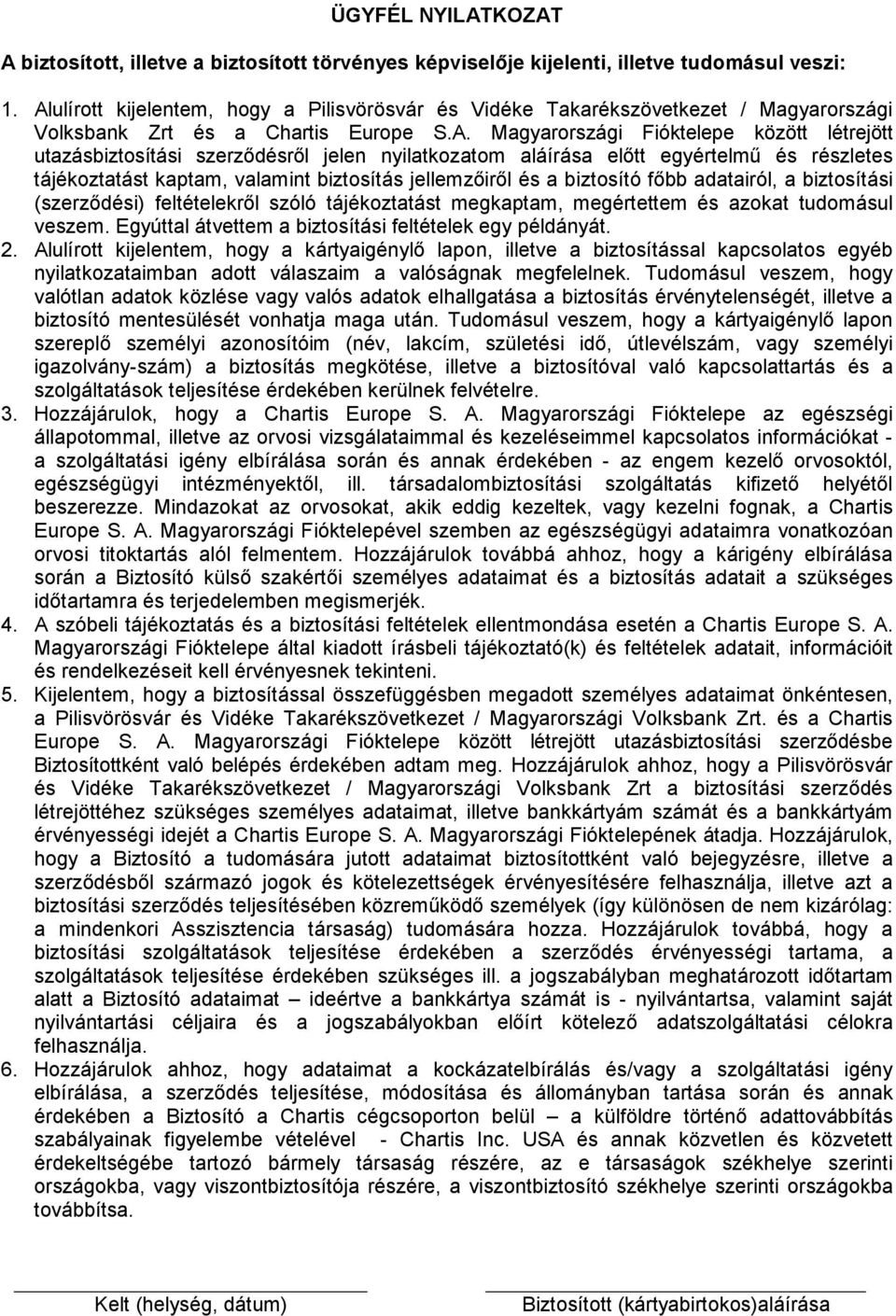 ÜGYFÉL NYILATKOZAT

A biztosított, illetve a biztosított törvényes képviselője kijelenti, illetve tudomásul veszi:

1. Alulírott kijelentem, hogy a Pilisvörösvár és Vidéke Takarékszövetkezet / Magyarországi Volksbank Zrt és a Chartis Europe S.A. Magyarországi Fióktelepe között létrejött utazásbiztosítási szerződésről jelen nyilatkozatom aláírása előtt egyértelmű és részletes tájékoztatást kaptam, valamint biztosítás jellemzőiről és a biztosító főbb adatairól, a biztosítási (szerződési) feltételekről szóló tájékoztatást megkaptam, megértettem és azokat tudomásul veszem. Egyúttal átvettem a biztosítási feltételek egy példányát.

2. Alulírott kijelentem, hogy a kártyaigénylő lapon, illetve a biztosítással kapcsolatos egyéb nyilatkozataimban adott válaszaim a valóságnak megfelelnek. Tudomásul veszem, hogy valótlan adatok közlése vagy valós adatok elhallgatása a biztosítás érvénytelenségét, illetve a biztosító mentesülését vonhatja maga után. Tudomásul veszem, hogy a kártyaigénylő lapon szereplő személyi azonosítóim (név, lakcím, születési idő, útlevélszám, vagy személyi igazolvány-szám) a biztosítás megkötése, illetve a biztosítóval való kapcsolattartás és a szolgáltatások teljesítése érdekében kerülnek felvételre.

3. Hozzájárulok, hogy a Chartis Europe S. A. Magyarországi Fióktelepe az egészségi állapotommal, illetve az orvosi vizsgálataimmal és kezeléseimmel kapcsolatos információkat - a szolgáltatási igény elbírálása során és annak érdekében - az engem kezelő orvosoktól, egészségügyi intézményektől, ill. társadalombiztosítási szolgáltatás kifizető helyétől beszerezze. Mindazokat az orvosokat, akik eddig kezeltek, vagy kezelni fognak, a Chartis Europe S. A. Magyarországi Fióktelepével szemben az egészségügyi adataimra vonatkozóan orvosi titoktartás alól felmentem. Hozzájárulok továbbá ahhoz, hogy a kárigény elbírálása során a Biztosító külső szakértői személyes adataimat és a biztosítás adatait a szükséges időtartamra és terjedelemben megismerjék.

4. A szóbeli tájékoztatás és a biztosítási feltételek ellentmondása esetén a Chartis Europe S. A. Magyarországi Fióktelepe által kiadott írásbeli tájékoztató(k) és feltételek adatait, információit és rendelkezéseit kell érvényesnek tekinteni.

5. Kijelentem, hogy a biztosítással összefüggésben megadott személyes adataimat önkéntesen, a Pilisvörösvár és Vidéke Takarékszövetkezet / Magyarországi Volksbank Zrt. és a Chartis Europe S. A. Magyarországi Fióktelepe között létrejött utazásbiztosítási szerződésbe Biztosítottként való belépés érdekében adtam meg. Hozzájárulok ahhoz, hogy a Pilisvörösvár és Vidéke Takarékszövetkezet / Magyarországi Volksbank Zrt a biztosítási szerződés létrejöttéhez szükséges személyes adataimat, illetve bankkártyám számát és a bankkártyám érvényességi idejét a Chartis Europe S. A. Magyarországi Fióktelepének átadja. Hozzájárulok, hogy a Biztosító a tudomására jutott adataimat biztosítottként való bejegyzésre, illetve a szerződésből származó jogok és kötelezettségek érvényesítésére felhasználja, illetve azt a biztosítási szerződés teljesítésében közreműködő személyek (így különösen de nem kizárólag: a mindenkori Asszisztencia társaság) tudomására hozza. Hozzájárulok továbbá, hogy a biztosítási szolgáltatások teljesítése érdekében a szerződés érvényességi tartama, a szolgáltatások teljesítése érdekében szükséges ill. a jogszabályban meghatározott időtartam alatt a Biztosító adataimat – ideértve a bankkártya számát is - nyilvántartsa, valamint saját nyilvántartási céljaira és a jogszabályokban előírt kötelező adatszolgáltatási célokra felhasználja.

6. Hozzájárulok ahhoz, hogy adataimat a kockázatelbírálás és/vagy a szolgáltatási igény elbírálása, a szerződés teljesítése, módosítása és állományban tartása során és annak érdekében a Biztosító a Chartis cégcsoporton belül – a külföldre történő adattovábbítás szabályainak figyelembe vételével - Chartis Inc. USA és annak közvetlen és közvetett érdekeltségébe tartozó bármely társaság részére, az e társaságok székhelye szerinti országokba, vagy viszontbiztosítója részére, a viszontbiztosító székhelye szerinti országokba továbbítsa.

Kelt (helység, dátum)

Biztosított (kártyabirtokos)aláírása